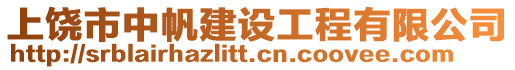 上饶市中帆建设工程有限公司
http://srblairhazlitt.cn.coovee.com